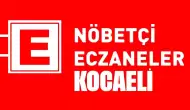 E

NÖBETÇİ
ECZANELER
KOCAELİ